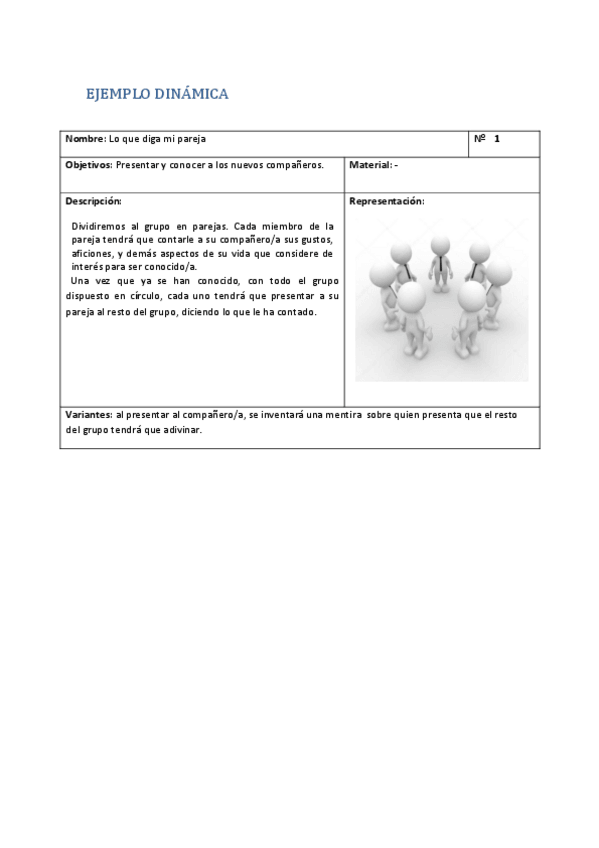 EJEMPLO DINÁMICA

| Nombre: Lo que diga mi pareja | Nº 1 |
|---|---|
| Objetivos: Presentar y conocer a los nuevos compañeros. | Material: - |
| Descripción: Dividiremos al grupo en parejas. Cada miembro de la pareja tendrá que contarle a su compañero/a sus gustos, aficiones, y demás aspectos de su vida que considere de interés para ser conocido/a. Una vez que ya se han conocido, con todo el grupo dispuesto en círculo, cada uno tendrá que presentar a su pareja al resto del grupo, diciendo lo que le ha contado. | Representación: |
| Variantes: al presentar al compañero/a, se inventará una mentira sobre quien presenta que el resto del grupo tendrá que adivinar. | |